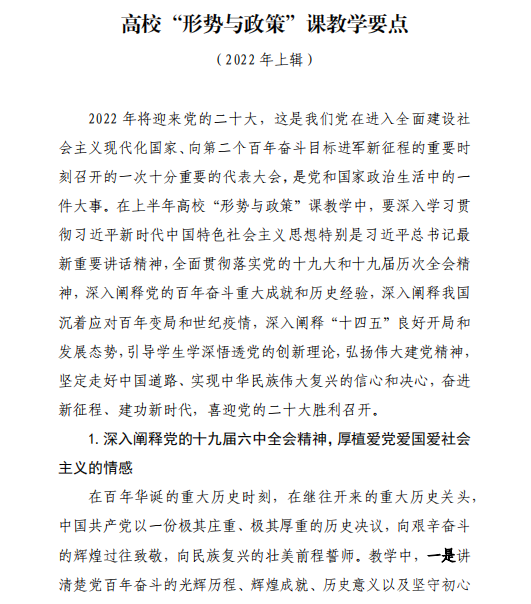 高校“形势与政策”课教学要点

（2022 年上辑）

2022 年将迎来党的二十大，这是我们党在进入全面建设社会主义现代化国家、向第二个百年奋斗目标进军新征程的重要时刻召开的一次十分重要的代表大会，是党和国家政治生活中的一件大事。在上半年高校“形势与政策”课教学中，要深入学习贯彻习近平新时代中国特色社会主义思想特别是习近平总书记最新重要讲话精神，全面贯彻落实党的十九大和十九届历次全会精神，深入阐释党的百年奋斗重大成就和历史经验，深入阐释我国沉着应对百年变局和世纪疫情，深入阐释“十四五”良好开局和发展态势，引导学生学深悟透党的创新理论，弘扬伟大建党精神，坚定走好中国道路、实现中华民族伟大复兴的信心和决心，奋进新征程、建功新时代，喜迎党的二十大胜利召开。

1. 深入阐释党的十九届六中全会精神，厚植爱党爱国爱社会主义的情感

在百年华诞的重大历史时刻，在继往开来的重大历史关头，中国共产党以一份极其庄重、极其厚重的历史决议，向艰辛奋斗的辉煌过往致敬，向民族复兴的壮美前程誓师。教学中，一是讲清楚党百年奋斗的光辉历程、辉煌成就、历史意义以及坚守初心